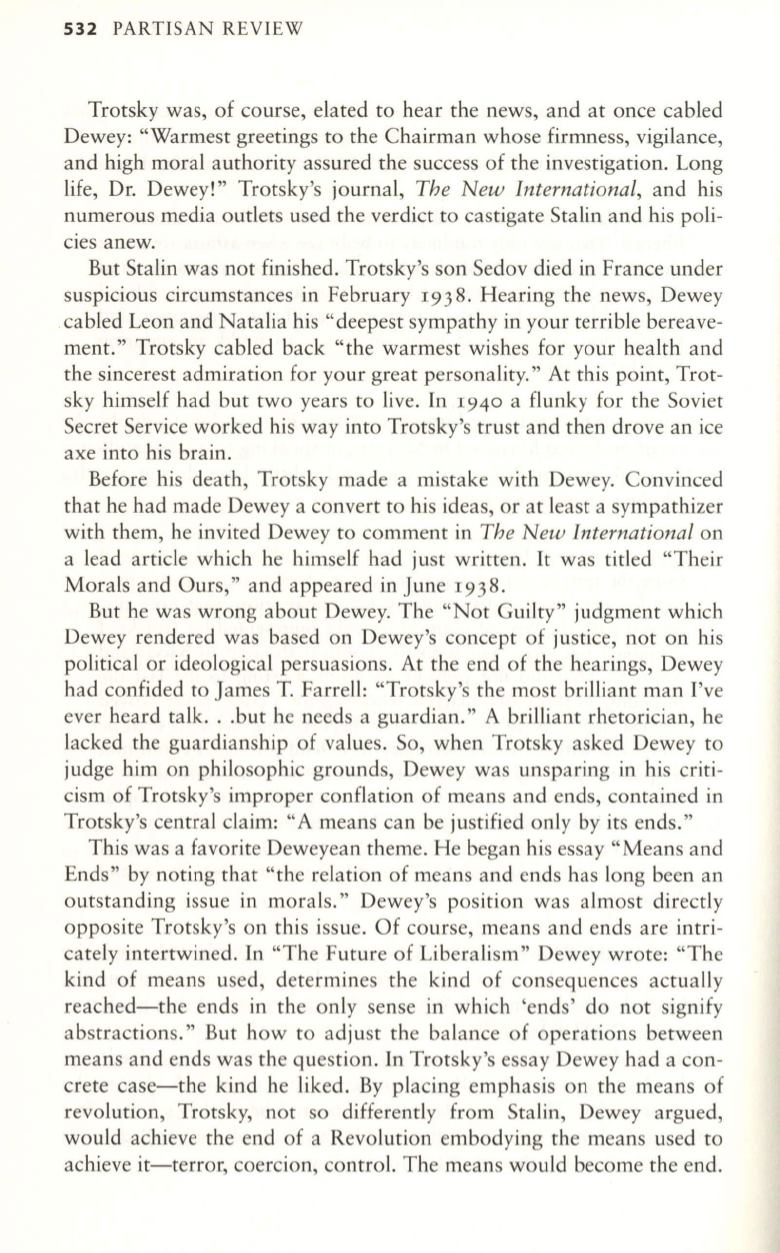 532 PARTISAN REVIEW

Trotsky was, of course, elated to hear the news, and at once cabled Dewey: "Warmest greetings to the Chairman whose firmness, vigilance, and high moral authority assured the success of the investigation. Long life, Dr. Dewey!" Trotsky's journal, The New International, and his numerous media outlets used the verdict to castigate Stalin and his policies anew.

But Stalin was not finished. Trotsky's son Sedov died in France under suspicious circumstances in February 1938. Hearing the news, Dewey cabled Leon and Natalia his "deepest sympathy in your terrible bereavement." Trotsky cabled back "the warmest wishes for your health and the sincerest admiration for your great personality." At this point, Trotsky himself had but two years to live. In 1940 a flunky for the Soviet Secret Service worked his way into Trotsky's trust and then drove an ice axe into his brain.

Before his death, Trotsky made a mistake with Dewey. Convinced that he had made Dewey a convert to his ideas, or at least a sympathizer with them, he invited Dewey to comment in The New International on a lead article which he himself had just written. It was titled "Their Morals and Ours," and appeared in June 1938.

But he was wrong about Dewey. The "Not Guilty" judgment which Dewey rendered was based on Dewey's concept of justice, not on his political or ideological persuasions. At the end of the hearings, Dewey had confided to James T. Farrell: "Trotsky's the most brilliant man I've ever heard talk. . .but he needs a guardian." A brilliant rhetorician, he lacked the guardianship of values. So, when Trotsky asked Dewey to judge him on philosophic grounds, Dewey was unsparing in his criticism of Trotsky's improper conflation of means and ends, contained in Trotsky's central claim: "A means can be justified only by its ends."

This was a favorite Deweyean theme. He began his essay "Means and Ends" by noting that "the relation of means and ends has long been an outstanding issue in morals." Dewey's position was almost directly opposite Trotsky's on this issue. Of course, means and ends are intricately intertwined. In "The Future of Liberalism" Dewey wrote: "The kind of means used, determines the kind of consequences actually reached—the ends in the only sense in which 'ends' do not signify abstractions." But how to adjust the balance of operations between means and ends was the question. In Trotsky's essay Dewey had a concrete case—the kind he liked. By placing emphasis on the means of revolution, Trotsky, not so differently from Stalin, Dewey argued, would achieve the end of a Revolution embodying the means used to achieve it—terror, coercion, control. The means would become the end.